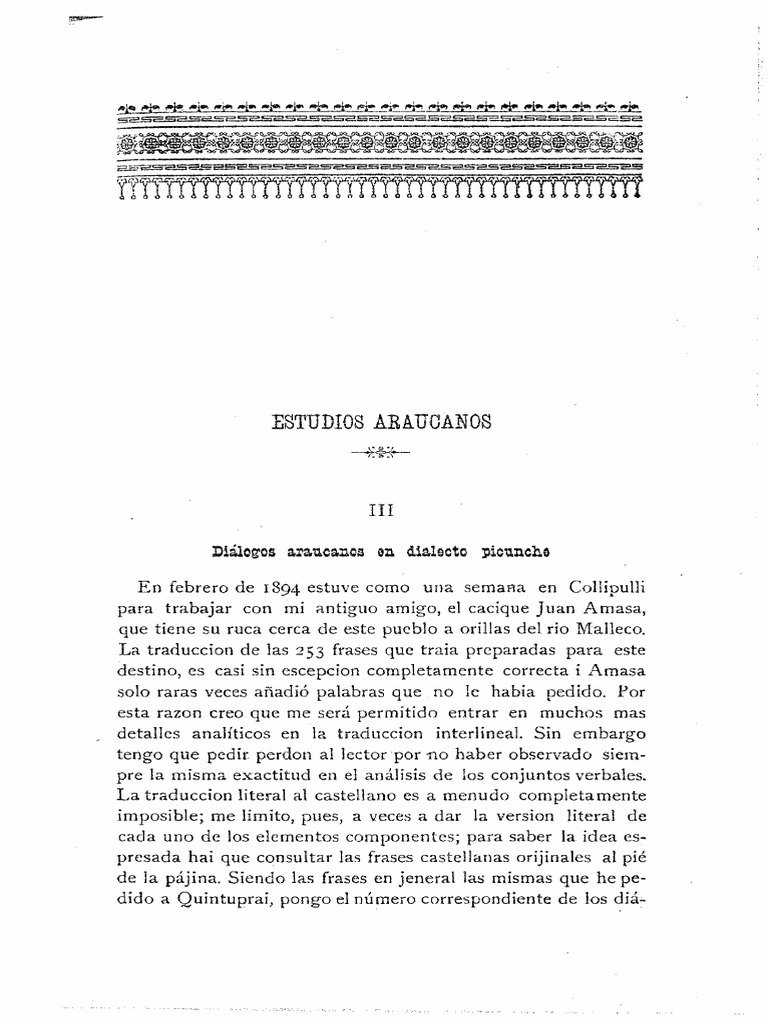 ESTUDIOS ARAUCANOS

III

Diálogos araucanos en dialecto picunche

En febrero de 1894 estuve como una semana en Collipulli para trabajar con mi antiguo amigo, el cacique Juan Amasa, que tiene su ruca cerca de este pueblo a orillas del rio Malleco. La traduccion de las 253 frases que traia preparadas para este destino, es casi sin escepcion completamente correcta i Amasa solo raras veces añadió palabras que no le habia pedido. Por esta razon creo que me será permitido entrar en muchos mas detalles analíticos en la traduccion interlineal. Sin embargo tengo que pedir perdon al lector por no haber observado siempre la misma exactitud en el análisis de los conjuntos verbales. La traduccion literal al castellano es a menudo completamente imposible; me limito, pues, a veces a dar la version literal de cada uno de los elementos componentes; para saber la idea espresada hai que consultar las frases castellanas orijinales al pié de la pájina. Siendo las frases en jeneral las mismas que he pedido a Quintuprai, pongo el número correspondiente de los diá-